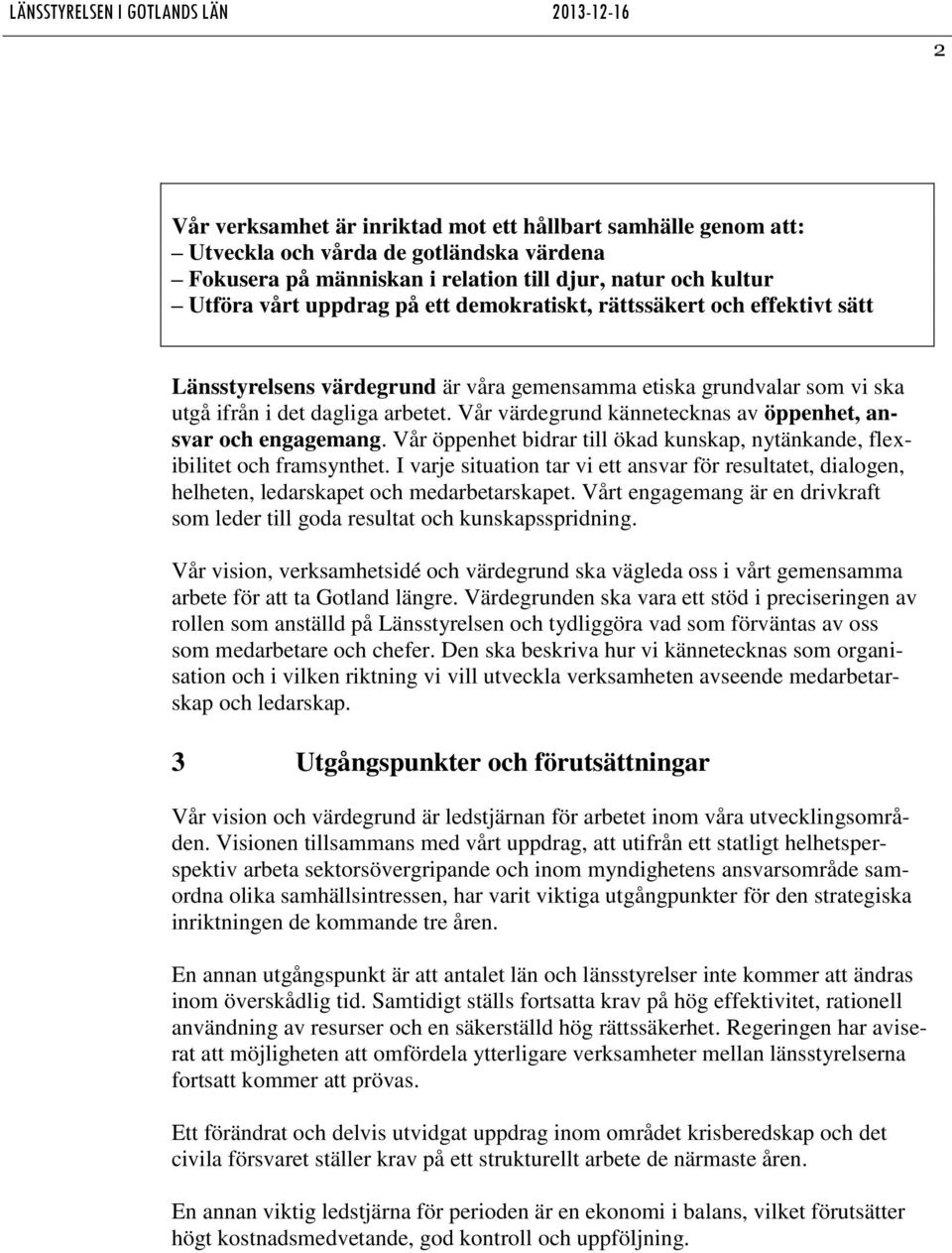 LÄNSSTYRELSEN I GOTLANDS LÄN 2013-12-16

2

Vår verksamhet är inriktad mot ett hållbart samhälle genom att:
– Utveckla och vårda de gotländska värdena
– Fokusera på människan i relation till djur, natur och kultur
– Utföra vårt uppdrag på ett demokratiskt, rättssäkert och effektivt sätt

Länsstyrelsens värdegrund är våra gemensamma etiska grundvalar som vi ska utgå ifrån i det dagliga arbetet. Vår värdegrund kännetecknas av öppenhet, ansvar och engagemang. Vår öppenhet bidrar till ökad kunskap, nytänkande, flexibilitet och framsynthet. I varje situation tar vi ett ansvar för resultatet, dialogen, helheten, ledarskapet och medarbetarskapet. Vårt engagemang är en drivkraft som leder till goda resultat och kunskapsspridning.

Vår vision, verksamhetsidé och värdegrund ska vägleda oss i vårt gemensamma arbete för att ta Gotland längre. Värdegrunden ska vara ett stöd i preciseringen av rollen som anställd på Länsstyrelsen och tydliggöra vad som förväntas av oss som medarbetare och chefer. Den ska beskriva hur vi kännetecknas som organisation och i vilken riktning vi vill utveckla verksamheten avseende medarbetarskap och ledarskap.

3 Utgångspunkter och förutsättningar

Vår vision och värdegrund är ledstjärnan för arbetet inom våra utvecklingsområden. Visionen tillsammans med vårt uppdrag, att utifrån ett statligt helhetsperspektiv arbeta sektorsövergripande och inom myndighetens ansvarsområde samordna olika samhällsintressen, har varit viktiga utgångpunkter för den strategiska inriktningen de kommande tre åren.

En annan utgångspunkt är att antalet län och länsstyrelser inte kommer att ändras inom överskådlig tid. Samtidigt ställs fortsatta krav på hög effektivitet, rationell användning av resurser och en säkerställd hög rättssäkerhet. Regeringen har aviserat att möjligheten att omfördela ytterligare verksamheter mellan länsstyrelserna fortsatt kommer att prövas.

Ett förändrat och delvis utvidgat uppdrag inom området krisberedskap och det civila försvaret ställer krav på ett strukturellt arbete de närmaste åren.

En annan viktig ledstjärna för perioden är en ekonomi i balans, vilket förutsätter högt kostnadsmedvetande, god kontroll och uppföljning.